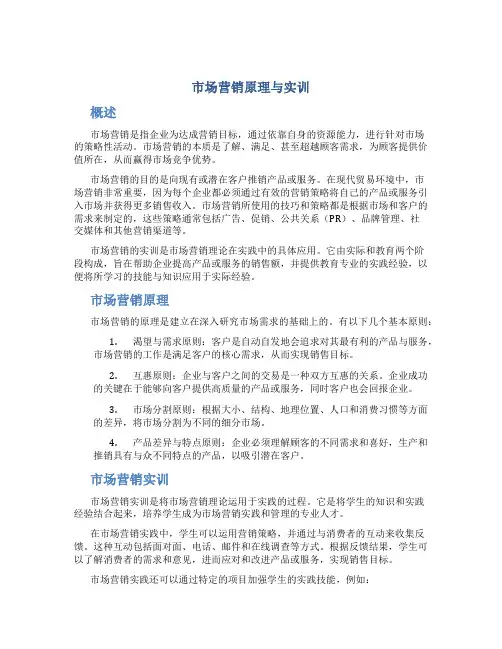 市场营销原理与实训

概述

市场营销是指企业为达成营销目标，通过依靠自身的资源能力，进行针对市场的策略性活动。市场营销的本质是了解、满足、甚至超越顾客需求，为顾客提供价值所在，从而赢得市场竞争优势。

市场营销的目的是向现有或潜在客户推销产品或服务。在现代贸易环境中，市场营销非常重要，因为每个企业都必须通过有效的营销策略将自己的产品或服务引入市场并获得更多销售收入。市场营销所使用的技巧和策略都是根据市场和客户的需求来制定的，这些策略通常包括广告、促销、公共关系（PR）、品牌管理、社交媒体和其他营销渠道等。

市场营销的实训是市场营销理论在实践中的具体应用。它由实际和教育两个阶段构成，旨在帮助企业提高产品或服务的销售额，并提供教育专业的实践经验，以便将所学习的技能与知识应用于实际经验。

市场营销原理

市场营销的原理是建立在深入研究市场需求的基础上的。有以下几个基本原则：

1. 渴望与需求原则：客户是自动自发地会追求对其最有利的产品与服务，市场营销的工作是满足客户的核心需求，从而实现销售目标。

2. 互惠原则：企业与客户之间的交易是一种双方互惠的关系。企业成功的关键在于能够向客户提供高质量的产品或服务，同时客户也会回报企业。

3. 市场分割原则：根据大小、结构、地理位置、人口和消费习惯等方面的差异，将市场分割为不同的细分市场。

4. 产品差异与特点原则：企业必须理解顾客的不同需求和喜好，生产和推销具有与众不同特点的产品，以吸引潜在客户。

市场营销实训

市场营销实训是将市场营销理论运用于实践的过程。它是将学生的知识和实践经验结合起来，培养学生成为市场营销实践和管理的专业人才。

在市场营销实践中，学生可以运用营销策略，并通过与消费者的互动来收集反馈。这种互动包括面对面、电话、邮件和在线调查等方式。根据反馈结果，学生可以了解消费者的需求和意见，进而应对和改进产品或服务，实现销售目标。

市场营销实践还可以通过特定的项目加强学生的实践技能，例如：